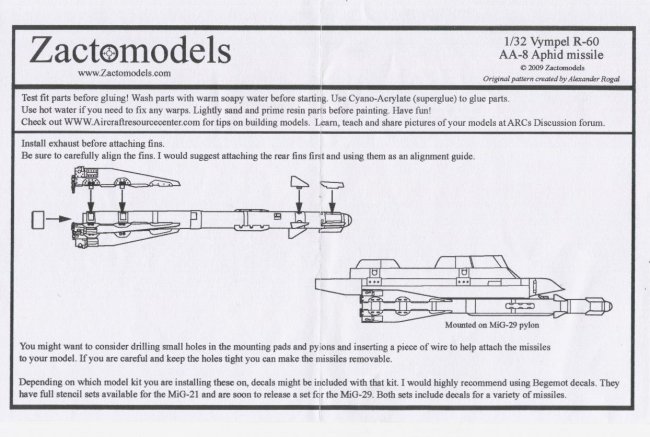 Zactomodels
www.Zactomodels.com

1/32 Vympel R-60
AA-8 Aphid missile
© 2009 Zactomodels
Original pattern created by Alexander Rogal

Test fit parts before gluing! Wash parts with warm soapy water before starting. Use Cyano-Acrylate (superglue) to glue parts.
Use hot water if you need to fix any warps. Lightly sand and prime resin parts before painting. Have fun!
Check out WWW.Aircraftresourcecenter.com for tips on building models. Learn, teach and share pictures of your models at ARCs Discussion forum.

Install exhaust before attaching fins.
Be sure to carefully align the fins. I would suggest attaching the rear fins first and using them as an alignment guide.

Mounted on MiG-29 pylon

You might want to consider drilling small holes in the mounting pads and pylons and inserting a piece of wire to help attach the missiles to your model. If you are careful and keep the holes tight you can make the missiles removable.

Depending on which model kit you are installing these on, decals might be included with that kit. I would highly recommend using Begemot decals. They have full stencil sets available for the MiG-21 and are soon to release a set for the MiG-29. Both sets include decals for a variety of missiles.